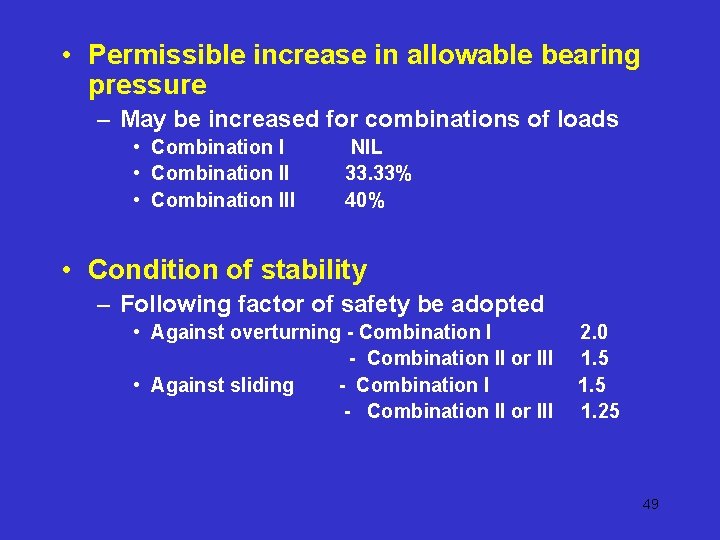 • Permissible increase in allowable bearing pressure

– May be increased for combinations of loads

• Combination I NIL
• Combination II 33.33%
• Combination III 40%

• Condition of stability

– Following factor of safety be adopted

• Against overturning - Combination I 2.0
- Combination II or III 1.5
• Against sliding - Combination I 1.5
- Combination II or III 1.25

49